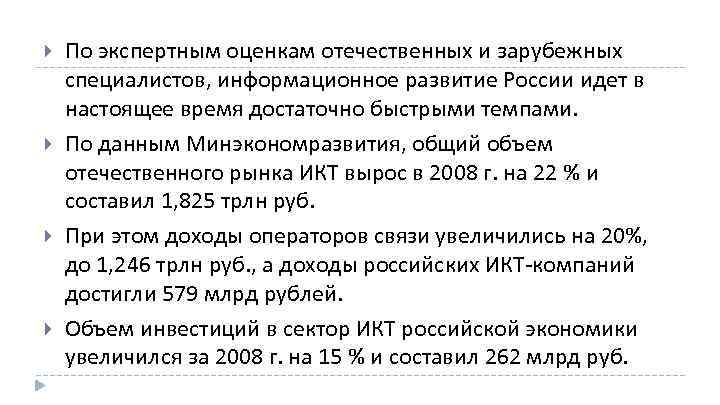 ▸ По экспертным оценкам отечественных и зарубежных специалистов, информационное развитие России идет в настоящее время достаточно быстрыми темпами.

▸ По данным Минэкономразвития, общий объем отечественного рынка ИКТ вырос в 2008 г. на 22 % и составил 1,825 трлн руб.

▸ При этом доходы операторов связи увеличились на 20%, до 1,246 трлн руб., а доходы российских ИКТ-компаний достигли 579 млрд рублей.

▸ Объем инвестиций в сектор ИКТ российской экономики увеличился за 2008 г. на 15 % и составил 262 млрд руб.